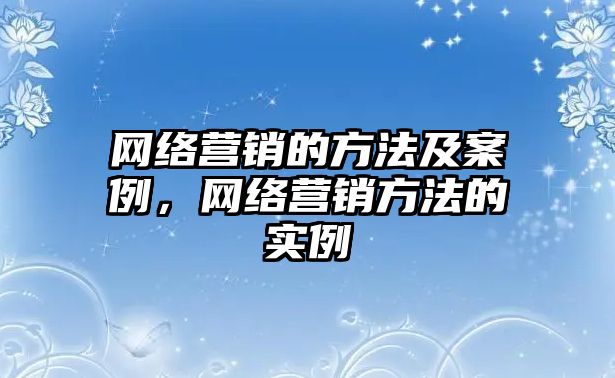 网络营销的方法及案例，网络营销方法的实例